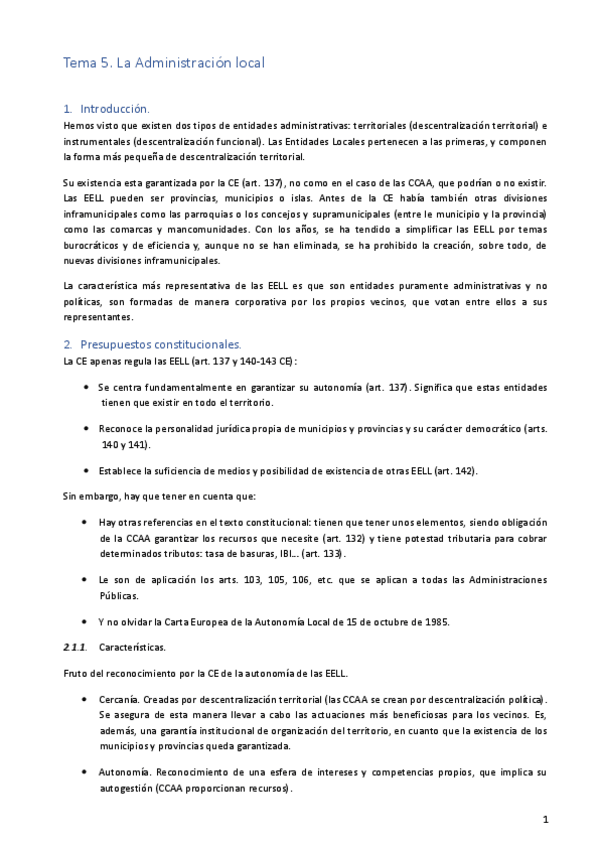 Tema 5. La Administración local

1. Introducción.

Hemos visto que existen dos tipos de entidades administrativas: territoriales (descentralización territorial) e instrumentales (descentralización funcional). Las Entidades Locales pertenecen a las primeras, y componen la forma más pequeña de descentralización territorial.

Su existencia esta garantizada por la CE (art. 137), no como en el caso de las CCAA, que podrían o no existir. Las EELL pueden ser provincias, municipios o islas. Antes de la CE había también otras divisiones inframunicipales como las parroquias o los concejos y supramunicipales (entre le municipio y la provincia) como las comarcas y mancomunidades. Con los años, se ha tendido a simplificar las EELL por temas burocráticos y de eficiencia y, aunque no se han eliminada, se ha prohibido la creación, sobre todo, de nuevas divisiones inframunicipales.

La característica más representativa de las EELL es que son entidades puramente administrativas y no políticas, son formadas de manera corporativa por los propios vecinos, que votan entre ellos a sus representantes.

2. Presupuestos constitucionales.

La CE apenas regula las EELL (art. 137 y 140-143 CE):

• Se centra fundamentalmente en garantizar su autonomía (art. 137). Significa que estas entidades tienen que existir en todo el territorio.

• Reconoce la personalidad jurídica propia de municipios y provincias y su carácter democrático (arts. 140 y 141).

• Establece la suficiencia de medios y posibilidad de existencia de otras EELL (art. 142).

Sin embargo, hay que tener en cuenta que:

• Hay otras referencias en el texto constitucional: tienen que tener unos elementos, siendo obligación de la CCAA garantizar los recursos que necesite (art. 132) y tiene potestad tributaria para cobrar determinados tributos: tasa de basuras, IBI... (art. 133).

• Le son de aplicación los arts. 103, 105, 106, etc. que se aplican a todas las Administraciones Públicas.

• Y no olvidar la Carta Europea de la Autonomía Local de 15 de octubre de 1985.

2.1.1. Características.

Fruto del reconocimiento por la CE de la autonomía de las EELL.

• Cercanía. Creadas por descentralización territorial (las CCAA se crean por descentralización política). Se asegura de esta manera llevar a cabo las actuaciones más beneficiosas para los vecinos. Es, además, una garantía institucional de organización del territorio, en cuanto que la existencia de los municipios y provincias queda garantizada.

• Autonomía. Reconocimiento de una esfera de intereses y competencias propios, que implica su autogestión (CCAA proporcionan recursos).

1